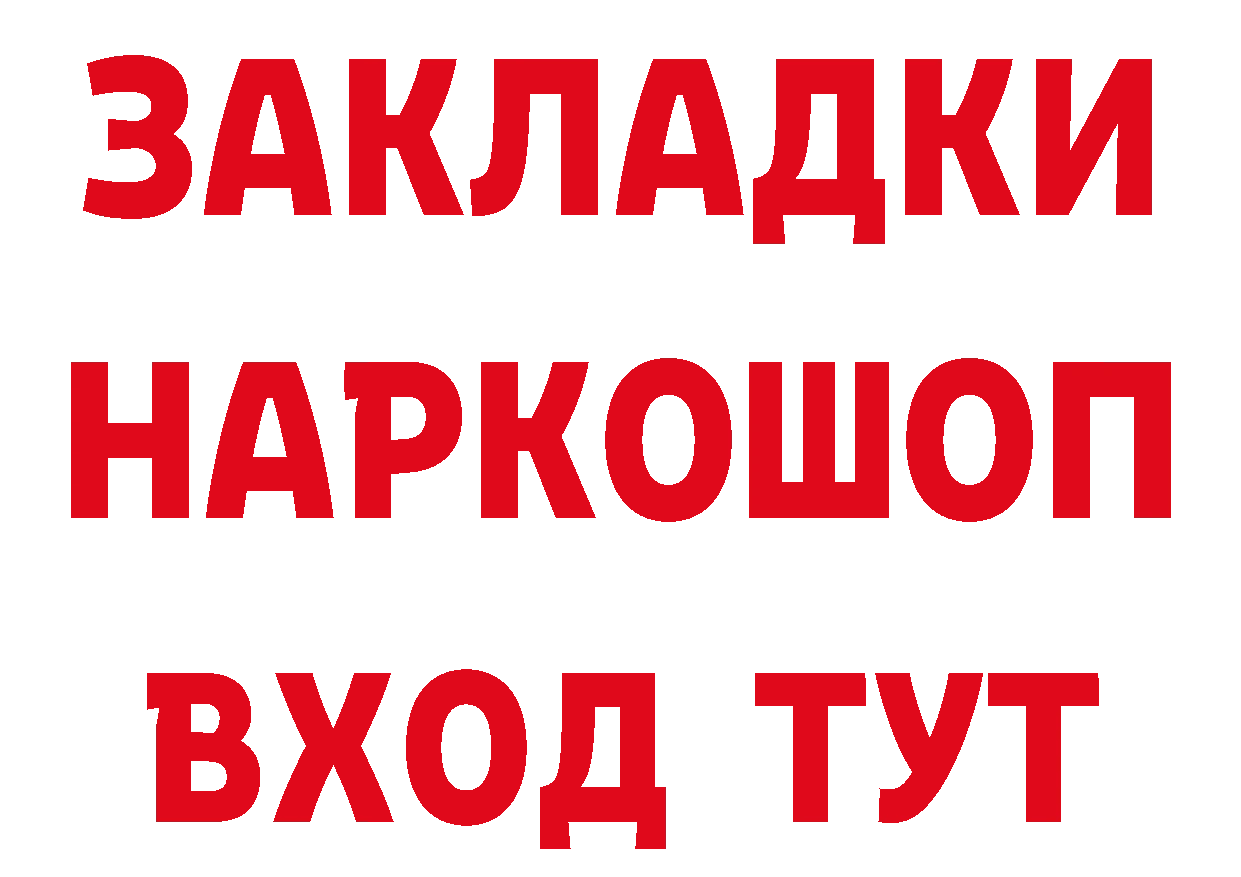 ЗАКЛАДКИ НАРКОШОП ВХОД ТУТ